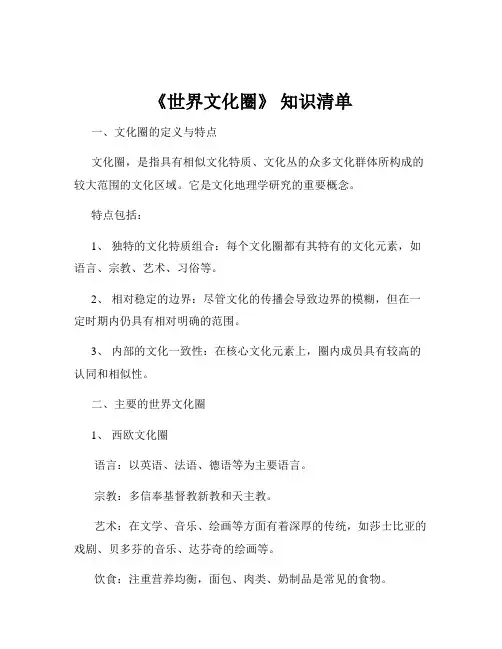 《世界文化圈》 知识清单

一、文化圈的定义与特点

文化圈，是指具有相似文化特质、文化丛的众多文化群体所构成的较大范围的文化区域。它是文化地理学研究的重要概念。

特点包括：

1、 独特的文化特质组合：每个文化圈都有其特有的文化元素，如语言、宗教、艺术、习俗等。

2、 相对稳定的边界：尽管文化的传播会导致边界的模糊，但在一定时期内仍具有相对明确的范围。

3、 内部的文化一致性：在核心文化元素上，圈内成员具有较高的认同和相似性。

二、主要的世界文化圈

1、 西欧文化圈

语言：以英语、法语、德语等为主要语言。

宗教：多信奉基督教新教和天主教。

艺术：在文学、音乐、绘画等方面有着深厚的传统，如莎士比亚的戏剧、贝多芬的音乐、达芬奇的绘画等。

饮食：注重营养均衡，面包、肉类、奶制品是常见的食物。